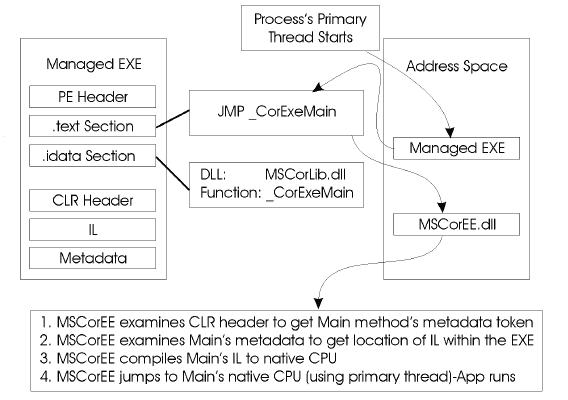 Process's Primary Thread Starts

Managed EXE

PE Header

.text Section

.idata Section

CLR Header

IL

Metadata

JMP _CorExeMain

DLL: MSCorLib.dll
Function: _CorExeMain

Address Space

Managed EXE

MSCorEE.dll

1. MSCorEE examines CLR header to get Main method's metadata token
2. MSCorEE examines Main's metadata to get location of IL within the EXE
3. MSCorEE compiles Main's IL to native CPU
4. MSCorEE jumps to Main's native CPU (using primary thread)-App runs